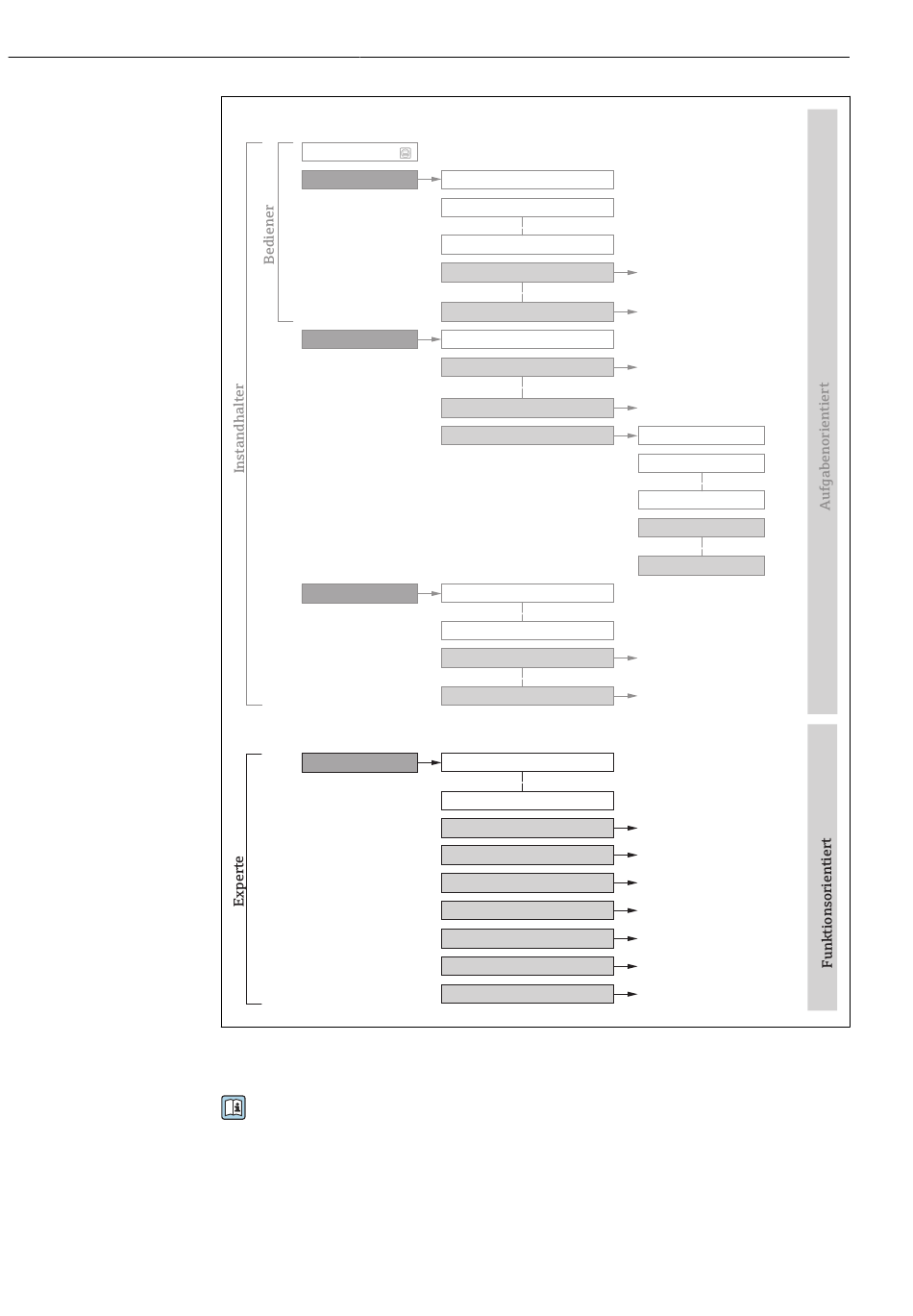 Bediener

Instandhalter

Aufgabenorientiert

Experte

Funktionsorientiert